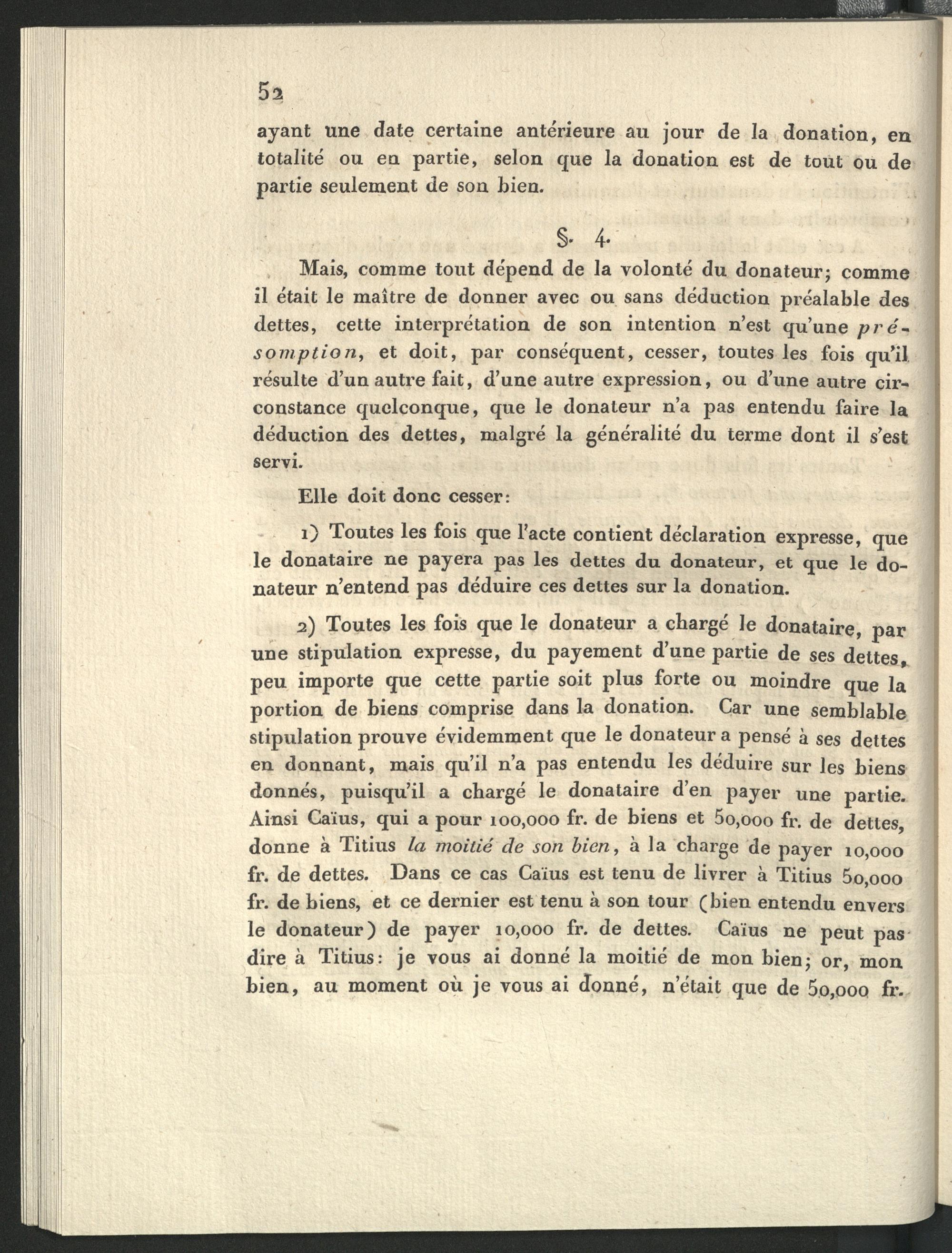 52

ayant une date certaine antérieure au jour de la donation, en totalité ou en partie, selon que la donation est de tout ou de partie seulement de son bien.

§. 4.

Mais, comme tout dépend de la volonté du donateur; comme il était le maître de donner avec ou sans déduction préalable des dettes, cette interprétation de son intention n'est qu'une présomption, et doit, par conséquent, cesser, toutes les fois qu'il résulte d'un autre fait, d'une autre expression, ou d'une autre circonstance quelconque, que le donateur n'a pas entendu faire la déduction des dettes, malgré la généralité du terme dont il s'est servi.

Elle doit donc cesser:

1) Toutes les fois que l'acte contient déclaration expresse, que le donataire ne payera pas les dettes du donateur, et que le donateur n'entend pas déduire ces dettes sur la donation.

2) Toutes les fois que le donateur a chargé le donataire, par une stipulation expresse, du payement d'une partie de ses dettes, peu importe que cette partie soit plus forte ou moindre que la portion de biens comprise dans la donation. Car une semblable stipulation prouve évidemment que le donateur a pensé à ses dettes en donnant, mais qu'il n'a pas entendu les déduire sur les biens donnés, puisqu'il a chargé le donataire d'en payer une partie. Ainsi Caïus, qui a pour 100,000 fr. de biens et 50,000 fr. de dettes, donne à Titius la moitié de son bien, à la charge de payer 10,000 fr. de dettes. Dans ce cas Caïus est tenu de livrer à Titius 50,000 fr. de biens, et ce dernier est tenu à son tour (bien entendu envers le donateur) de payer 10,000 fr. de dettes. Caïus ne peut pas dire à Titius: je vous ai donné la moitié de mon bien; or, mon bien, au moment où je vous ai donné, n'était que de 50,000 fr.